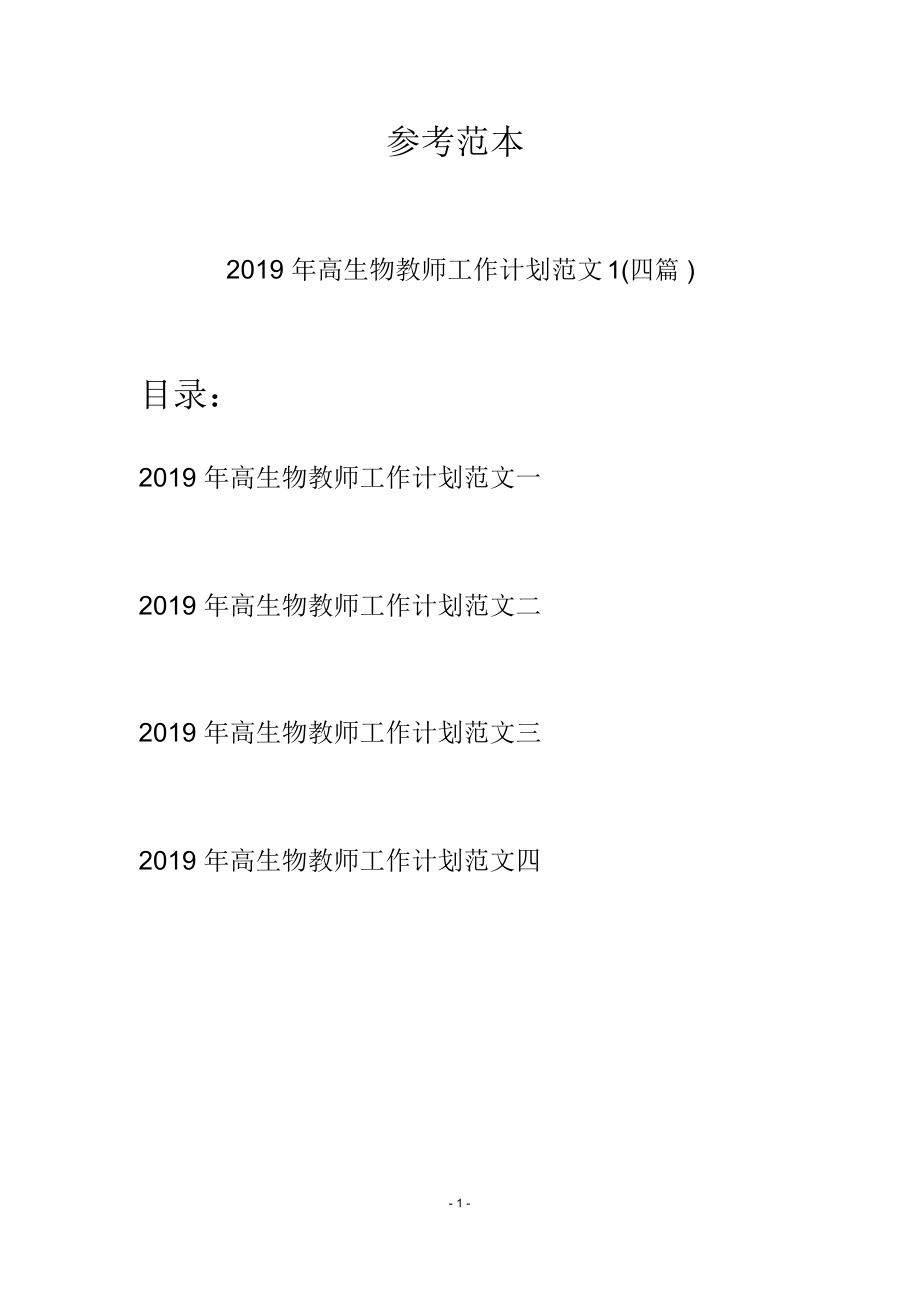 参考范本

2019 年高生物教师工作计划范文 1(四篇 )

目录：

2019 年高生物教师工作计划范文一

2019 年高生物教师工作计划范文二

2019 年高生物教师工作计划范文三

2019 年高生物教师工作计划范文四

- 1 -